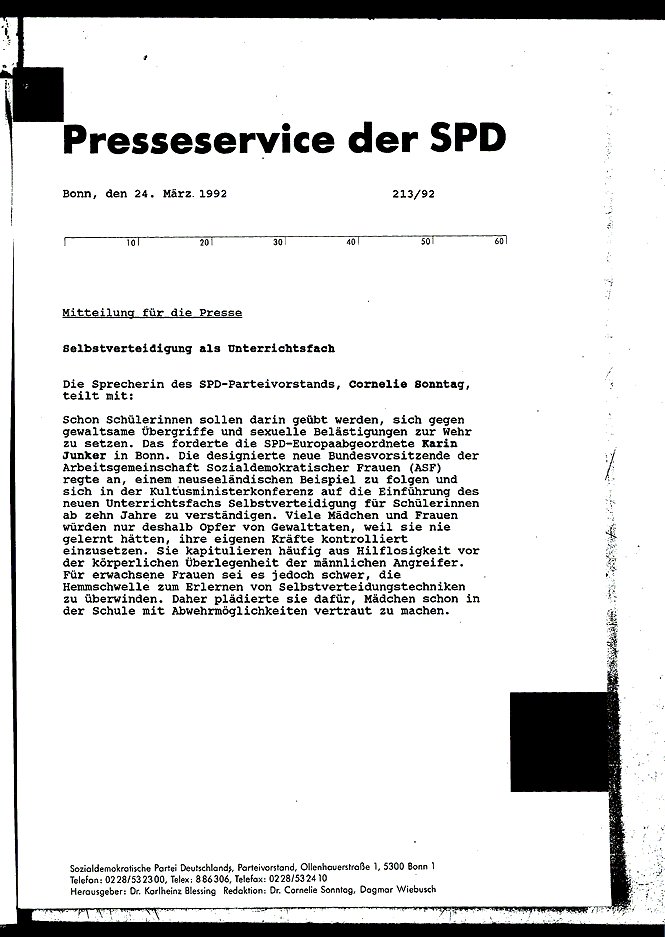 Presseservice der SPD

Bonn, den 24. März 1992 213/92

10 20 30 40 50 60

Mitteilung für die Presse

Selbstverteidigung als Unterrichtsfach

Die Sprecherin des SPD-Parteivorstands, Cornelie Sonntag, teilt mit:

Schon Schülerinnen sollen darin geübt werden, sich gegen gewaltsame Übergriffe und sexuelle Belästigungen zur Wehr zu setzen. Das forderte die SPD-Europaabgeordnete Karin Junker in Bonn. Die designierte neue Bundesvorsitzende der Arbeitsgemeinschaft Sozialdemokratischer Frauen (ASF) regte an, einem neuseeländischen Beispiel zu folgen und sich in der Kultusministerkonferenz auf die Einführung des neuen Unterrichtsfachs Selbstverteidigung für Schülerinnen ab zehn Jahre zu verständigen. Viele Mädchen und Frauen würden nur deshalb Opfer von Gewalttaten, weil sie nie gelernt hätten, ihre eigenen Kräfte kontrolliert einzusetzen. Sie kapitulieren häufig aus Hilflosigkeit vor der körperlichen Überlegenheit der männlichen Angreifer. Für erwachsene Frauen sei es jedoch schwer, die Hemmschwelle zum Erlernen von Selbstverteidungstechniken zu überwinden. Daher plädierte sie dafür, Mädchen schon in der Schule mit Abwehrmöglichkeiten vertraut zu machen.

Sozialdemokratische Partei Deutschlands, Parteivorstand, Ollenhauerstraße 1, 5300 Bonn 1
Telefon: 0228/532300, Telex: 886306, Telefax: 0228/532410
Herausgeber: Dr. Karlheinz Blessing Redaktion: Dr. Cornelie Sonntag, Dagmar Wiebusch